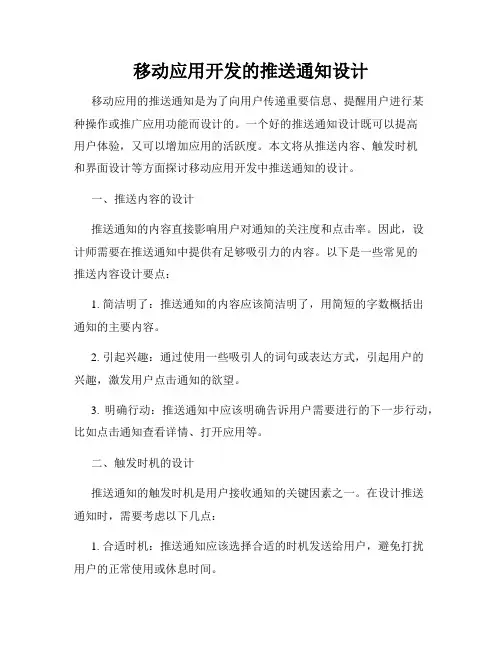 移动应用开发的推送通知设计

移动应用的推送通知是为了向用户传递重要信息、提醒用户进行某种操作或推广应用功能而设计的。一个好的推送通知设计既可以提高用户体验，又可以增加应用的活跃度。本文将从推送内容、触发时机和界面设计等方面探讨移动应用开发中推送通知的设计。

一、推送内容的设计

推送通知的内容直接影响用户对通知的关注度和点击率。因此，设计师需要在推送通知中提供有足够吸引力的内容。以下是一些常见的推送内容设计要点：

1. 简洁明了：推送通知的内容应该简洁明了，用简短的字数概括出通知的主要内容。

2. 引起兴趣：通过使用一些吸引人的词句或表达方式，引起用户的兴趣，激发用户点击通知的欲望。

3. 明确行动：推送通知中应该明确告诉用户需要进行的下一步行动，比如点击通知查看详情、打开应用等。

二、触发时机的设计

推送通知的触发时机是用户接收通知的关键因素之一。在设计推送通知时，需要考虑以下几点：

1. 合适时机：推送通知应该选择合适的时机发送给用户，避免打扰用户的正常使用或休息时间。